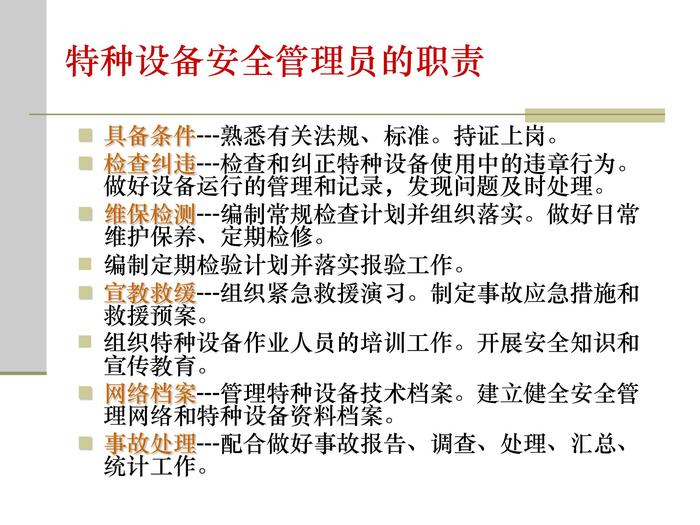 特种设备安全管理员的职责

• 具备条件---熟悉有关法规、标准。持证上岗。
• 检查纠违---检查和纠正特种设备使用中的违章行为。做好设备运行的管理和记录，发现问题及时处理。
• 维保检测---编制常规检查计划并组织落实。做好日常维护保养、定期检修。
• 编制定期检验计划并落实报验工作。
• 宣教救缓---组织紧急救援演习。制定事故应急措施和救援预案。
• 组织特种设备作业人员的培训工作。开展安全知识和宣传教育。
• 网络档案---管理特种设备技术档案。建立健全安全管理网络和特种设备资料档案。
• 事故处理---配合做好事故报告、调查、处理、汇总、统计工作。